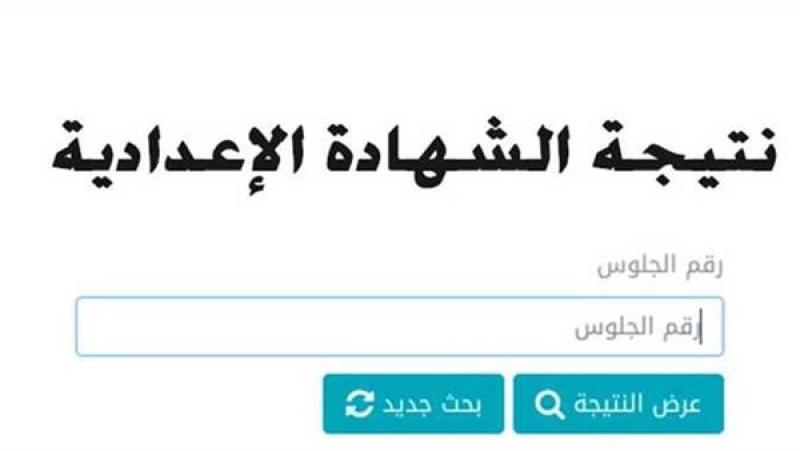 نتيجة الشهادة الإعدادية

رقم الجلوس

رقم الجلوس

عرض النتيجة

بحث جديد